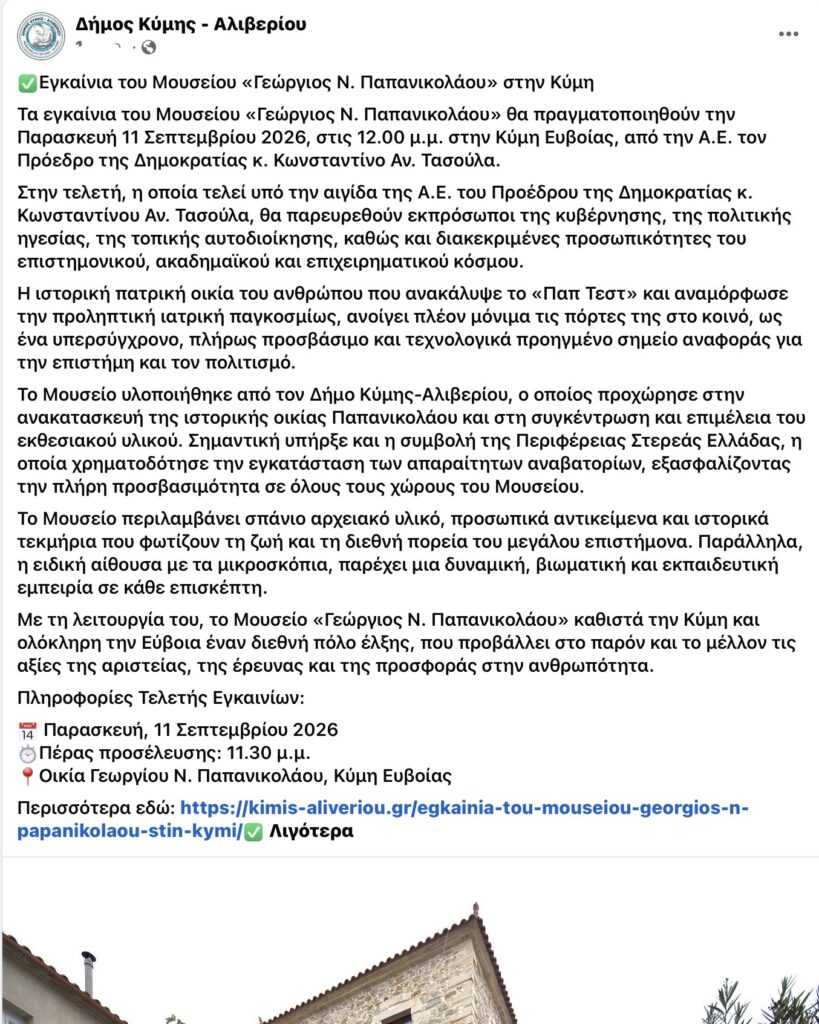 Δήμος Κύμης - Αλιβερίου

✅Εγκαίνια του Μουσείου «Γεώργιος Ν. Παπανικολάου» στην Κύμη

Τα εγκαίνια του Μουσείου «Γεώργιος Ν. Παπανικολάου» θα πραγματοποιηθούν την Παρασκευή 11 Σεπτεμβρίου 2026, στις 12.00 μ.μ. στην Κύμη Ευβοίας, από την Α.Ε. τον Πρόεδρο της Δημοκρατίας κ. Κωνσταντίνο Αν. Τασούλα.

Στην τελετή, η οποία τελεί υπό την αιγίδα της Α.Ε. του Προέδρου της Δημοκρατίας κ. Κωνσταντίνου Αν. Τασούλα, θα παρευρεθούν εκπρόσωποι της κυβέρνησης, της πολιτικής ηγεσίας, της τοπικής αυτοδιοίκησης, καθώς και διακεκριμένες προσωπικότητες του επιστημονικού, ακαδημαϊκού και επιχειρηματικού κόσμου.

Η ιστορική πατρική οικία του ανθρώπου που ανακάλυψε το «Παπ Τεστ» και αναμόρφωσε την προληπτική ιατρική παγκοσμίως, ανοίγει πλέον μόνιμα τις πόρτες της στο κοινό, ως ένα υπερσύγχρονο, πλήρως προσβάσιμο και τεχνολογικά προηγμένο σημείο αναφοράς για την επιστήμη και τον πολιτισμό.

Το Μουσείο υλοποιήθηκε από τον Δήμο Κύμης-Αλιβερίου, ο οποίος προχώρησε στην ανακατασκευή της ιστορικής οικίας Παπανικολάου και στη συγκέντρωση και επιμέλεια του εκθεσιακού υλικού. Σημαντική υπήρξε και η συμβολή της Περιφέρειας Στερεάς Ελλάδας, η οποία χρηματοδότησε την εγκατάσταση των απαραίτητων αναβατορίων, εξασφαλίζοντας την πλήρη προσβασιμότητα σε όλους τους χώρους του Μουσείου.

Το Μουσείο περιλαμβάνει σπάνιο αρχειακό υλικό, προσωπικά αντικείμενα και ιστορικά τεκμήρια που φωτίζουν τη ζωή και τη διεθνή πορεία του μεγάλου επιστήμονα. Παράλληλα, η ειδική αίθουσα με τα μικροσκόπια, παρέχει μια δυναμική, βιωματική και εκπαιδευτική εμπειρία σε κάθε επισκέπτη.

Με τη λειτουργία του, το Μουσείο «Γεώργιος Ν. Παπανικολάου» καθιστά την Κύμη και ολόκληρη την Εύβοια έναν διεθνή πόλο έλξης, που προβάλλει στο παρόν και το μέλλον τις αξίες της αριστείας, της έρευνας και της προσφοράς στην ανθρωπότητα.

Πληροφορίες Τελετής Εγκαινίων:

📅 Παρασκευή, 11 Σεπτεμβρίου 2026
⏱️Πέρας προσέλευσης: 11.30 μ.μ.
📍Οικία Γεωργίου Ν. Παπανικολάου, Κύμη Ευβοίας

Περισσότερα εδώ: https://kimis-aliveriou.gr/egkainia-tou-mouseiou-georgios-n-papanikolaou-stin-kymi/✅ Λιγότερα